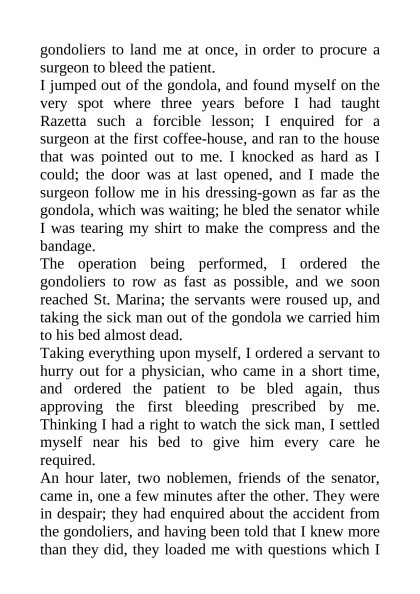 gondoliers to land me at once, in order to procure a surgeon to bleed the patient.
I jumped out of the gondola, and found myself on the very spot where three years before I had taught Razetta such a forcible lesson; I enquired for a surgeon at the first coffee-house, and ran to the house that was pointed out to me. I knocked as hard as I could; the door was at last opened, and I made the surgeon follow me in his dressing-gown as far as the gondola, which was waiting; he bled the senator while I was tearing my shirt to make the compress and the bandage.
The operation being performed, I ordered the gondoliers to row as fast as possible, and we soon reached St. Marina; the servants were roused up, and taking the sick man out of the gondola we carried him to his bed almost dead.
Taking everything upon myself, I ordered a servant to hurry out for a physician, who came in a short time, and ordered the patient to be bled again, thus approving the first bleeding prescribed by me. Thinking I had a right to watch the sick man, I settled myself near his bed to give him every care he required.
An hour later, two noblemen, friends of the senator, came in, one a few minutes after the other. They were in despair; they had enquired about the accident from the gondoliers, and having been told that I knew more than they did, they loaded me with questions which I